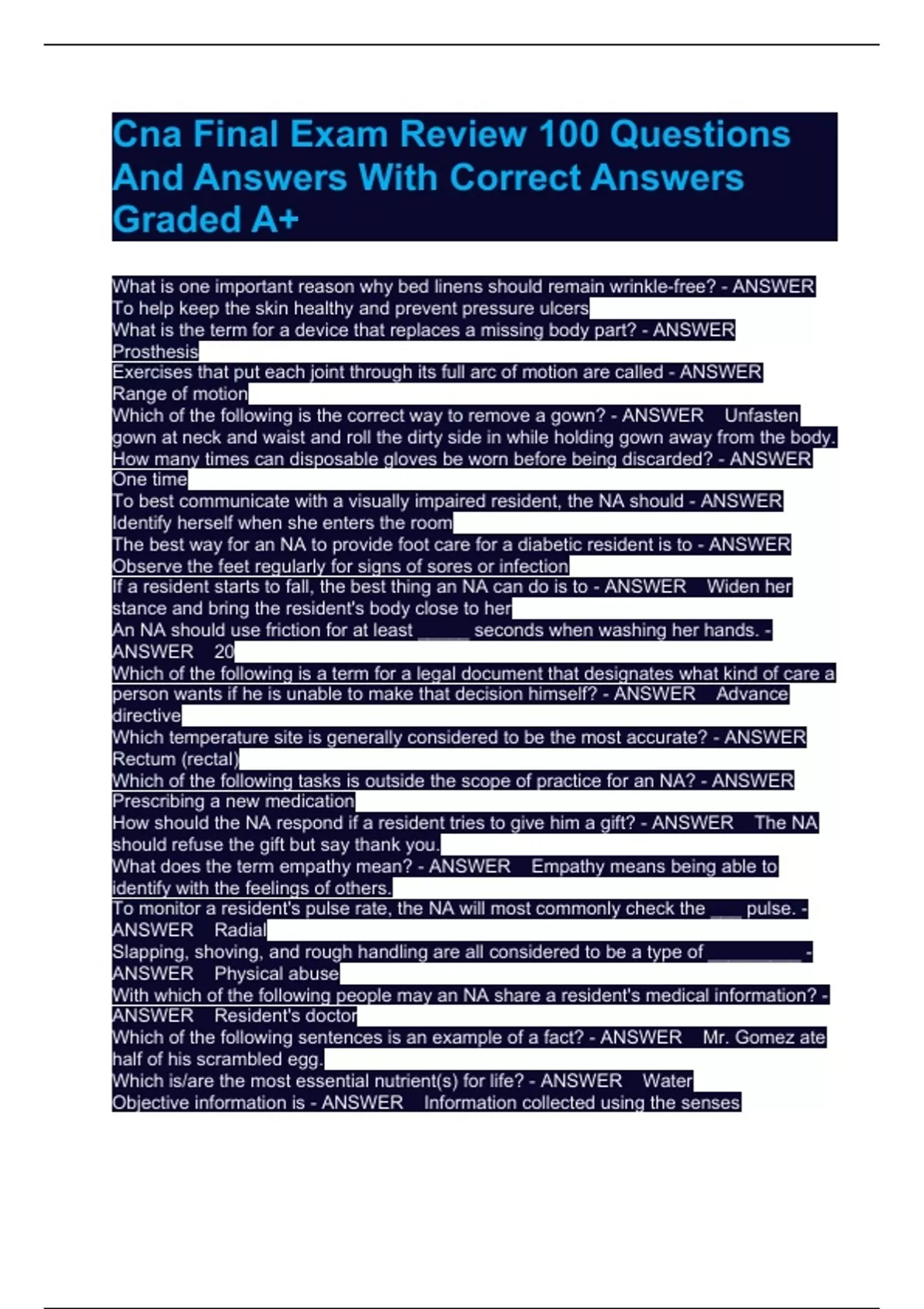 Cna Final Exam Review 100 Questions And Answers With Correct Answers Graded A+

What is one important reason why bed linens should remain wrinkle-free? - ANSWER To help keep the skin healthy and prevent pressure ulcers
What is the term for a device that replaces a missing body part? - ANSWER Prosthesis
Exercises that put each joint through its full arc of motion are called - ANSWER Range of motion
Which of the following is the correct way to remove a gown? - ANSWER Unfasten gown at neck and waist and roll the dirty side in while holding gown away from the body.
How many times can disposable gloves be worn before being discarded? - ANSWER One time
To best communicate with a visually impaired resident, the NA should - ANSWER Identify herself when she enters the room
The best way for an NA to provide foot care for a diabetic resident is to - ANSWER Observe the feet regularly for signs of sores or infection
If a resident starts to fall, the best thing an NA can do is to - ANSWER Widen her stance and bring the resident's body close to her
An NA should use friction for at least _____ seconds when washing her hands. - ANSWER 20
Which of the following is a term for a legal document that designates what kind of care a person wants if he is unable to make that decision himself? - ANSWER Advance directive
Which temperature site is generally considered to be the most accurate? - ANSWER Rectum (rectal)
Which of the following tasks is outside the scope of practice for an NA? - ANSWER Prescribing a new medication
How should the NA respond if a resident tries to give him a gift? - ANSWER The NA should refuse the gift but say thank you.
What does the term empathy mean? - ANSWER Empathy means being able to identify with the feelings of others.
To monitor a resident's pulse rate, the NA will most commonly check the ___ pulse. - ANSWER Radial
Slapping, shoving, and rough handling are all considered to be a type of _________ - ANSWER Physical abuse
With which of the following people may an NA share a resident's medical information? - ANSWER Resident's doctor
Which of the following sentences is an example of a fact? - ANSWER Mr. Gomez ate half of his scrambled egg.
Which is/are the most essential nutrient(s) for life? - ANSWER Water
Objective information is - ANSWER Information collected using the senses